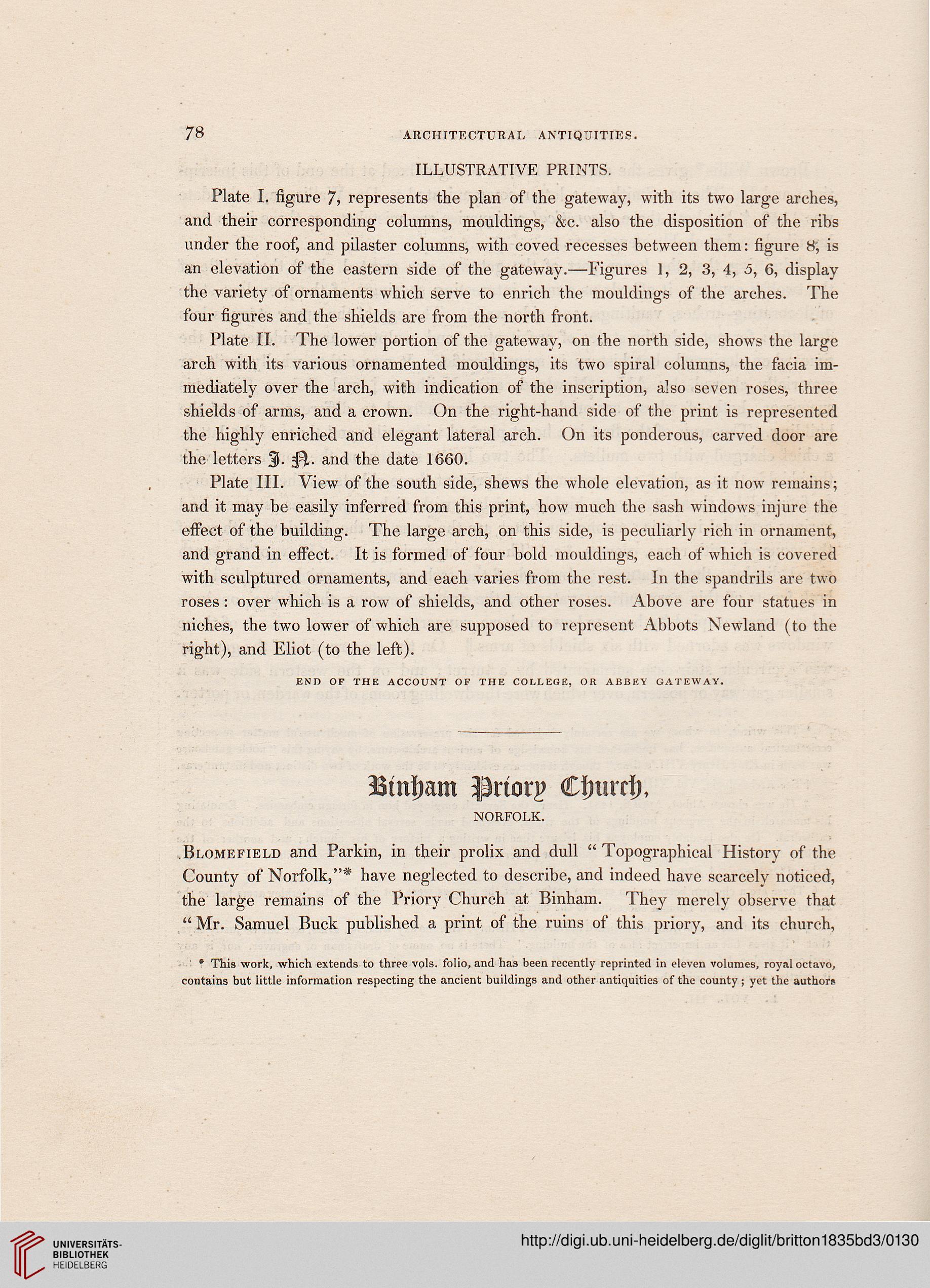 78 ARCHITECTURAL ANTIQUITIES.

ILLUSTRATIVE PRINTS.

Plate I. figure 7, represents the plan of the gateway, with its two large arches, and their corresponding columns, mouldings, &c. also the disposition of the ribs under the roof, and pilaster columns, with coved recesses between them: figure 8, is an elevation of the eastern side of the gateway.—Figures 1, 2, 3, 4, 5, 6, display the variety of ornaments which serve to enrich the mouldings of the arches. The four figures and the shields are from the north front.

Plate II. The lower portion of the gateway, on the north side, shows the large arch with its various ornamented mouldings, its two spiral columns, the facia immediately over the arch, with indication of the inscription, also seven roses, three shields of arms, and a crown. On the right-hand side of the print is represented the highly enriched and elegant lateral arch. On its ponderous, carved door are the letters J. N. and the date 1660.

Plate III. View of the south side, shews the whole elevation, as it now remains; and it may be easily inferred from this print, how much the sash windows injure the effect of the building. The large arch, on this side, is peculiarly rich in ornament, and grand in effect. It is formed of four bold mouldings, each of which is covered with sculptured ornaments, and each varies from the rest. In the spandrils are two roses: over which is a row of shields, and other roses. Above are four statues in niches, the two lower of which are supposed to represent Abbots Newland (to the right), and Eliot (to the left).

END OF THE ACCOUNT OF THE COLLEGE, OR ABBEY GATEWAY.

Binham Priory Church,
NORFOLK.

Blomefield and Parkin, in their prolix and dull "Topographical History of the County of Norfolk,"* have neglected to describe, and indeed have scarcely noticed, the large remains of the Priory Church at Binham. They merely observe that "Mr. Samuel Buck published a print of the ruins of this priory, and its church,

* This work, which extends to three vols. folio, and has been recently reprinted in eleven volumes, royal octavo, contains but little information respecting the ancient buildings and other antiquities of the county; yet the authors

UNIVERSITÄTS-BIBLIOTHEK HEIDELBERG

http://digi.ub.uni-heidelberg.de/diglit/britton1835bd3/0130